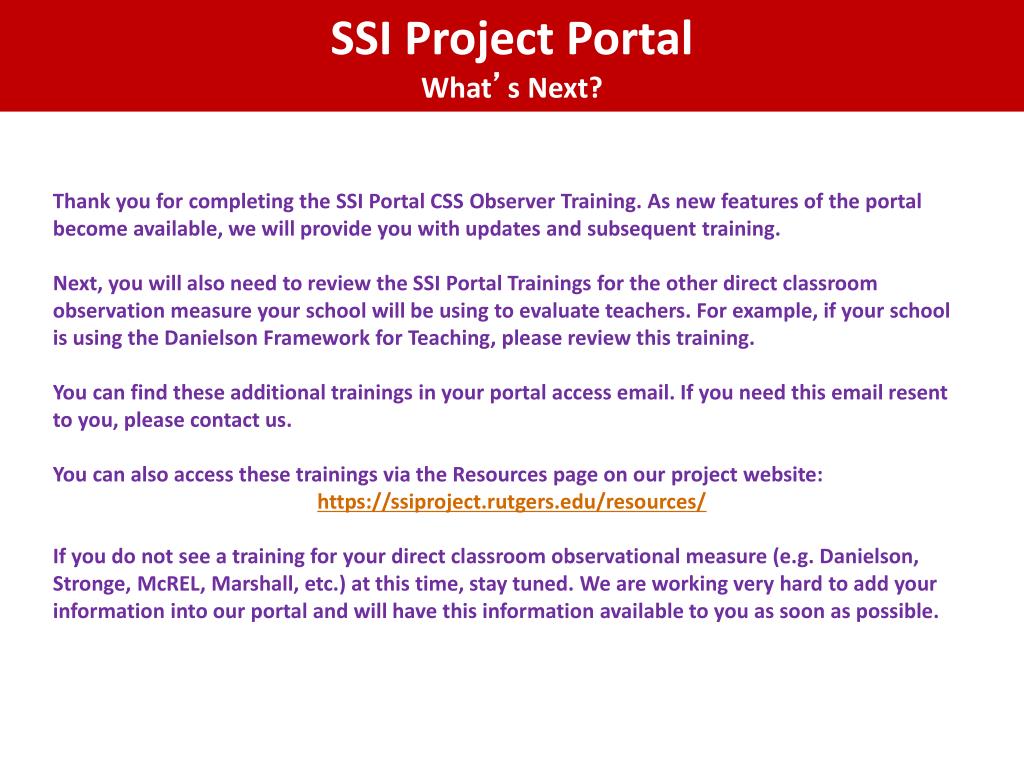 SSI Project Portal
What’s Next?

Thank you for completing the SSI Portal CSS Observer Training. As new features of the portal become available, we will provide you with updates and subsequent training.

Next, you will also need to review the SSI Portal Trainings for the other direct classroom observation measure your school will be using to evaluate teachers. For example, if your school is using the Danielson Framework for Teaching, please review this training.

You can find these additional trainings in your portal access email. If you need this email resent to you, please contact us.

You can also access these trainings via the Resources page on our project website:
https://ssiproject.rutgers.edu/resources/

If you do not see a training for your direct classroom observational measure (e.g. Danielson, Stronge, McREL, Marshall, etc.) at this time, stay tuned. We are working very hard to add your information into our portal and will have this information available to you as soon as possible.